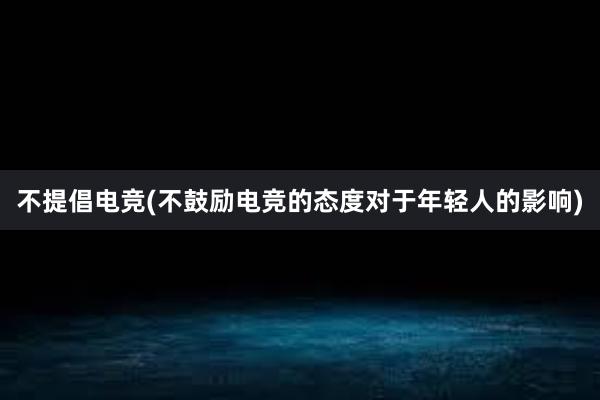 不提倡电竞(不鼓励电竞的态度对于年轻人的影响)